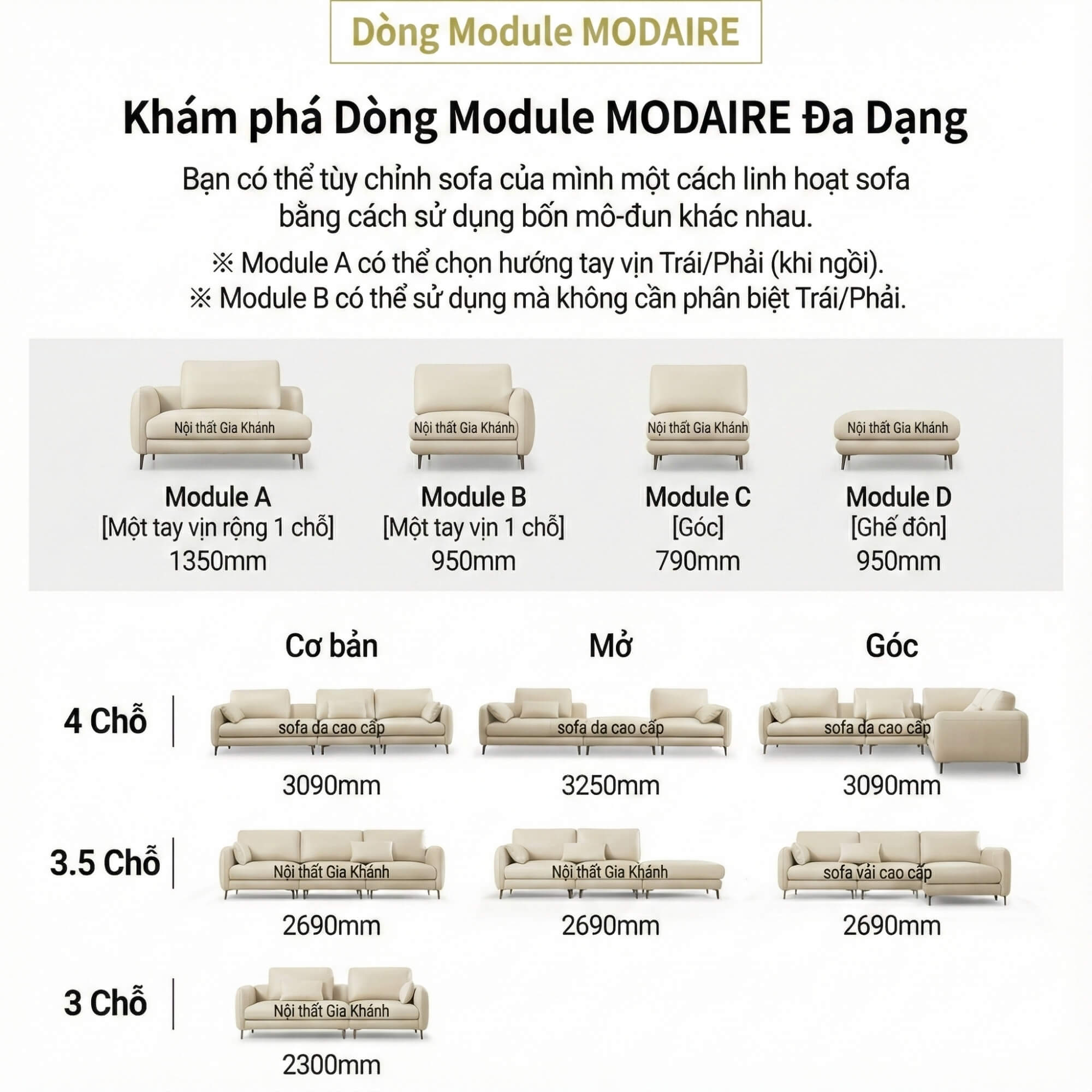 Dòng Module MODAIRE

Khám phá Dòng Module MODAIRE Đa Dạng

Bạn có thể tùy chỉnh sofa của mình một cách linh hoạt sofa bằng cách sử dụng bốn mô-đun khác nhau.

※ Module A có thể chọn hướng tay vịn Trái/Phải (khi ngồi).
※ Module B có thể sử dụng mà không cần phân biệt Trái/Phải.

Nội thất Gia Khánh
Module A
[Một tay vịn rộng 1 chỗ]
1350mm

Nội thất Gia Khánh
Module B
[Một tay vịn 1 chỗ]
950mm

Nội thất Gia Khánh
Module C
[Góc]
790mm

Nội thất Gia Khánh
Module D
[Ghế đôn]
950mm

| | Cơ bản | Mở | Góc |
|---|---|---|---|
| 4 Chỗ | sofa da cao cấp 3090mm | sofa da cao cấp 3250mm | sofa da cao cấp 3090mm |
| 3.5 Chỗ | Nội thất Gia Khánh 2690mm | Nội thất Gia Khánh 2690mm | sofa vải cao cấp 2690mm |
| 3 Chỗ | Nội thất Gia Khánh 2300mm | | |